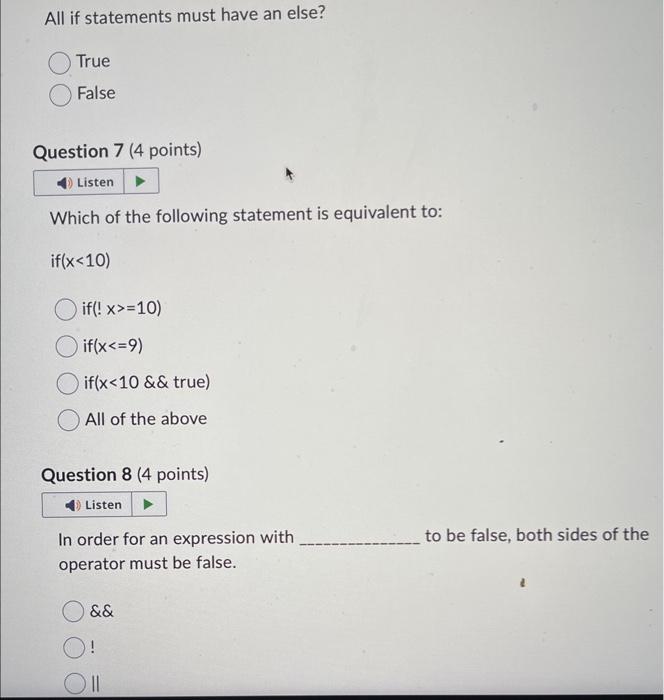 All if statements must have an else?

True

False

Question 7 (4 points)

Listen

Which of the following statement is equivalent to:

if(x<10)

if(! x>=10)

if(x<=9)

if(x<10 && true)

All of the above

Question 8 (4 points)

Listen

In order for an expression with ______________ to be false, both sides of the operator must be false.

&&

!

||